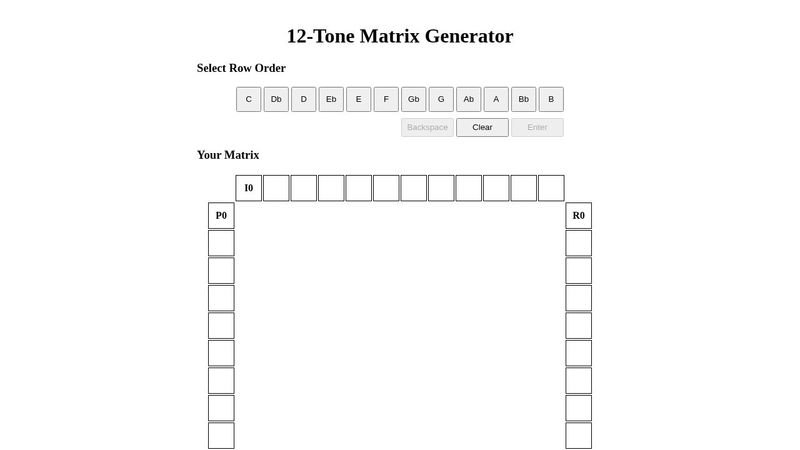 12-Tone Matrix Generator

Select Row Order

C Db D Eb E F Gb G Ab A Bb B

Backspace Clear Enter

Your Matrix

I0

P0

R0